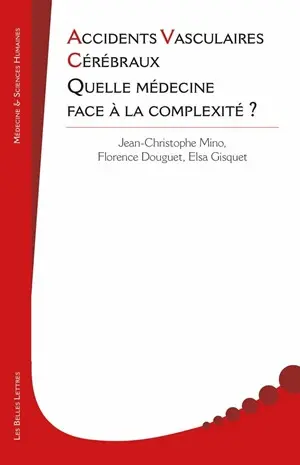 Médecine & Sciences Humaines

Accidents Vasculaires Cérébraux
Quelle médecine face à la complexité ?

Jean-Christophe Mino, Florence Douguet, Elsa Gisquet

Les Belles Lettres